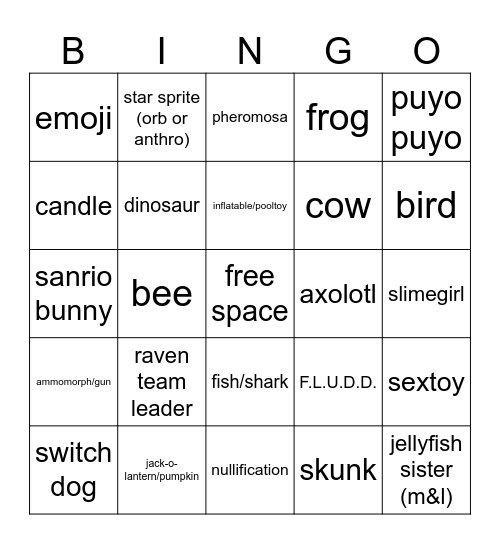 | B | I | N | G | O |
|---|---|---|---|---|
| emoji | star sprite (orb or anthro) | pheromosa | frog | puyo puyo |
| candle | dinosaur | inflatable/pooltoy | cow | bird |
| sanrio bunny | bee | free space | axolotl | slimegirl |
| ammomorph/gun | raven team leader | fish/shark | F.L.U.D.D. | sextoy |
| switch dog | jack-o-lantern/pumpkin | nullification | skunk | jellyfish sister (m&l) |